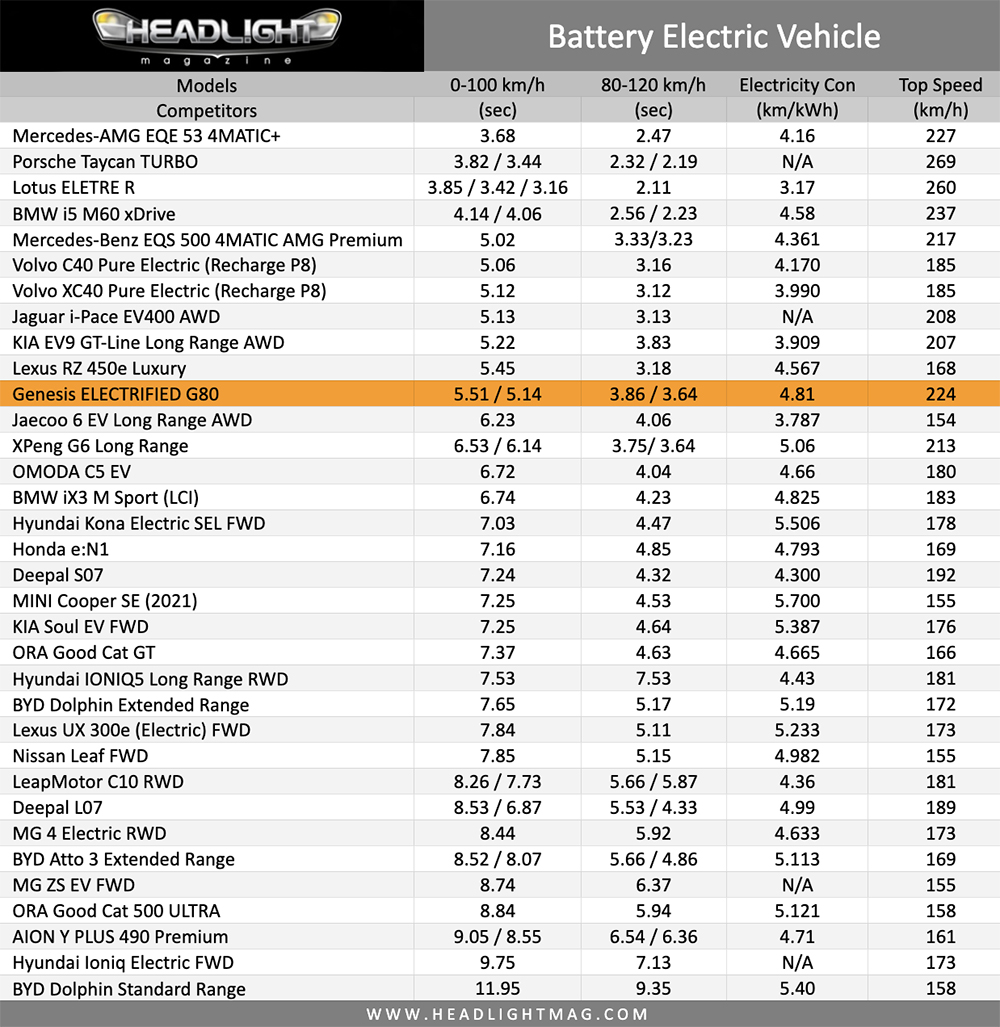 HEADLIGHT magazine

Battery Electric Vehicle

| Models Competitors | 0-100 km/h (sec) | 80-120 km/h (sec) | Electricity Con (km/kWh) | Top Speed (km/h) |
|---|---|---|---|---|
| Mercedes-AMG EQE 53 4MATIC+ | 3.68 | 2.47 | 4.16 | 227 |
| Porsche Taycan TURBO | 3.82 / 3.44 | 2.32 / 2.19 | N/A | 269 |
| Lotus ELETRE R | 3.85 / 3.42 / 3.16 | 2.11 | 3.17 | 260 |
| BMW i5 M60 xDrive | 4.14 / 4.06 | 2.56 / 2.23 | 4.58 | 237 |
| Mercedes-Benz EQS 500 4MATIC AMG Premium | 5.02 | 3.33/3.23 | 4.361 | 217 |
| Volvo C40 Pure Electric (Recharge P8) | 5.06 | 3.16 | 4.170 | 185 |
| Volvo XC40 Pure Electric (Recharge P8) | 5.12 | 3.12 | 3.990 | 185 |
| Jaguar i-Pace EV400 AWD | 5.13 | 3.13 | N/A | 208 |
| KIA EV9 GT-Line Long Range AWD | 5.22 | 3.83 | 3.909 | 207 |
| Lexus RZ 450e Luxury | 5.45 | 3.18 | 4.567 | 168 |
| Genesis ELECTRIFIED G80 | 5.51 / 5.14 | 3.86 / 3.64 | 4.81 | 224 |
| Jaecoo 6 EV Long Range AWD | 6.23 | 4.06 | 3.787 | 154 |
| XPeng G6 Long Range | 6.53 / 6.14 | 3.75/ 3.64 | 5.06 | 213 |
| OMODA C5 EV | 6.72 | 4.04 | 4.66 | 180 |
| BMW iX3 M Sport (LCI) | 6.74 | 4.23 | 4.825 | 183 |
| Hyundai Kona Electric SEL FWD | 7.03 | 4.47 | 5.506 | 178 |
| Honda e:N1 | 7.16 | 4.85 | 4.793 | 169 |
| Deepal S07 | 7.24 | 4.32 | 4.300 | 192 |
| MINI Cooper SE (2021) | 7.25 | 4.53 | 5.700 | 155 |
| KIA Soul EV FWD | 7.25 | 4.64 | 5.387 | 176 |
| ORA Good Cat GT | 7.37 | 4.63 | 4.665 | 166 |
| Hyundai IONIQ5 Long Range RWD | 7.53 | 7.53 | 4.43 | 181 |
| BYD Dolphin Extended Range | 7.65 | 5.17 | 5.19 | 172 |
| Lexus UX 300e (Electric) FWD | 7.84 | 5.11 | 5.233 | 173 |
| Nissan Leaf FWD | 7.85 | 5.15 | 4.982 | 155 |
| LeapMotor C10 RWD | 8.26 / 7.73 | 5.66 / 5.87 | 4.36 | 181 |
| Deepal L07 | 8.53 / 6.87 | 5.53 / 4.33 | 4.99 | 189 |
| MG 4 Electric RWD | 8.44 | 5.92 | 4.633 | 173 |
| BYD Atto 3 Extended Range | 8.52 / 8.07 | 5.66 / 4.86 | 5.113 | 169 |
| MG ZS EV FWD | 8.74 | 6.37 | N/A | 155 |
| ORA Good Cat 500 ULTRA | 8.84 | 5.94 | 5.121 | 158 |
| AION Y PLUS 490 Premium | 9.05 / 8.55 | 6.54 / 6.36 | 4.71 | 161 |
| Hyundai Ioniq Electric FWD | 9.75 | 7.13 | N/A | 173 |
| BYD Dolphin Standard Range | 11.95 | 9.35 | 5.40 | 158 |

WWW.HEADLIGHTMAG.COM